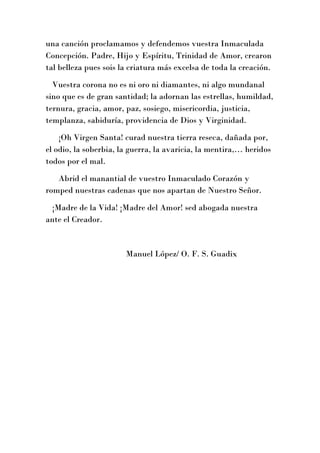 una canción proclamamos y defendemos vuestra Inmaculada Concepción. Padre, Hijo y Espíritu, Trinidad de Amor, crearon tal belleza pues sois la criatura más excelsa de toda la creación.

Vuestra corona no es ni oro ni diamantes, ni algo mundanal sino que es de gran santidad; la adornan las estrellas, humildad, ternura, gracia, amor, paz, sosiego, misericordia, justicia, templanza, sabiduría, providencia de Dios y Virginidad.

¡Oh Virgen Santa! curad nuestra tierra reseca, dañada por, el odio, la soberbia, la guerra, la avaricia, la mentira,… heridos todos por el mal.

Abrid el manantial de vuestro Inmaculado Corazón y romped nuestras cadenas que nos apartan de Nuestro Señor.

¡Madre de la Vida! ¡Madre del Amor! sed abogada nuestra ante el Creador.

Manuel López/ O. F. S. Guadix